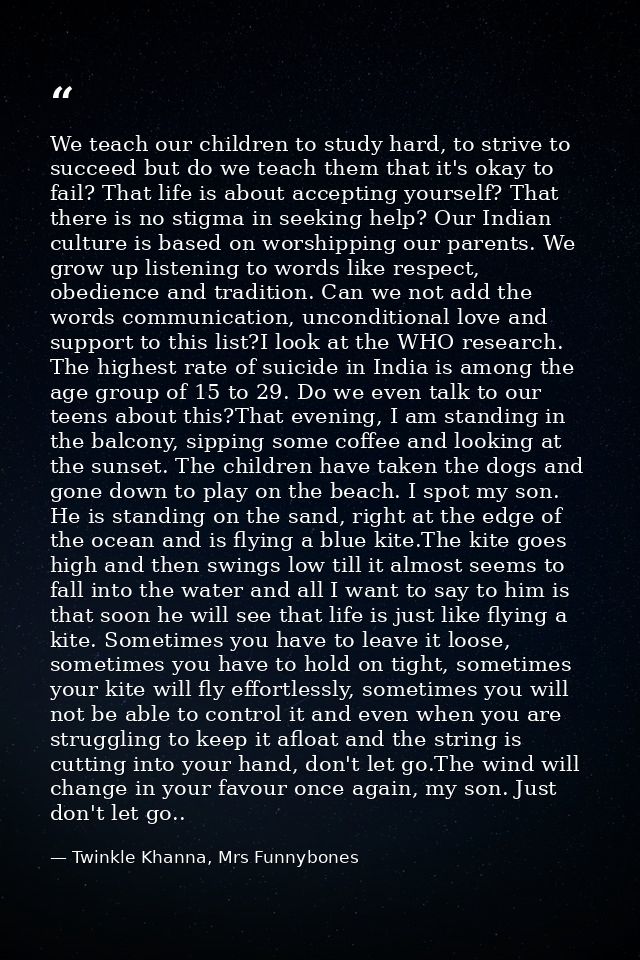 "

We teach our children to study hard, to strive to succeed but do we teach them that it's okay to fail? That life is about accepting yourself? That there is no stigma in seeking help? Our Indian culture is based on worshipping our parents. We grow up listening to words like respect, obedience and tradition. Can we not add the words communication, unconditional love and support to this list?I look at the WHO research. The highest rate of suicide in India is among the age group of 15 to 29. Do we even talk to our teens about this?That evening, I am standing in the balcony, sipping some coffee and looking at the sunset. The children have taken the dogs and gone down to play on the beach. I spot my son. He is standing on the sand, right at the edge of the ocean and is flying a blue kite.The kite goes high and then swings low till it almost seems to fall into the water and all I want to say to him is that soon he will see that life is just like flying a kite. Sometimes you have to leave it loose, sometimes you have to hold on tight, sometimes your kite will fly effortlessly, sometimes you will not be able to control it and even when you are struggling to keep it afloat and the string is cutting into your hand, don't let go.The wind will change in your favour once again, my son. Just don't let go..

— Twinkle Khanna, Mrs Funnybones